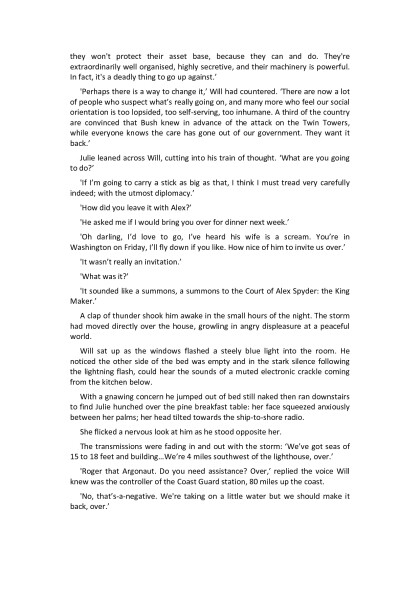 they won't protect their asset base, because they can and do. They're extraordinarily well organised, highly secretive, and their machinery is powerful. In fact, it's a deadly thing to go up against.'

'Perhaps there is a way to change it,' Will had countered. 'There are now a lot of people who suspect what's really going on, and many more who feel our social orientation is too lopsided, too self-serving, too inhumane. A third of the country are convinced that Bush knew in advance of the attack on the Twin Towers, while everyone knows the care has gone out of our government. They want it back.'

Julie leaned across Will, cutting into his train of thought. 'What are you going to do?'

'If I'm going to carry a stick as big as that, I think I must tread very carefully indeed; with the utmost diplomacy.'

'How did you leave it with Alex?'

'He asked me if I would bring you over for dinner next week.'

'Oh darling, I'd love to go, I've heard his wife is a scream. You're in Washington on Friday, I'll fly down if you like. How nice of him to invite us over.'

'It wasn't really an invitation.'

'What was it?'

'It sounded like a summons, a summons to the Court of Alex Spyder: the King Maker.'

A clap of thunder shook him awake in the small hours of the night. The storm had moved directly over the house, growling in angry displeasure at a peaceful world.

Will sat up as the windows flashed a steely blue light into the room. He noticed the other side of the bed was empty and in the stark silence following the lightning flash, could hear the sounds of a muted electronic crackle coming from the kitchen below.

With a gnawing concern he jumped out of bed still naked then ran downstairs to find Julie hunched over the pine breakfast table: her face squeezed anxiously between her palms; her head tilted towards the ship-to-shore radio.

She flicked a nervous look at him as he stood opposite her.

The transmissions were fading in and out with the storm: 'We've got seas of 15 to 18 feet and building...We're 4 miles southwest of the lighthouse, over.'

'Roger that Argonaut. Do you need assistance? Over,' replied the voice Will knew was the controller of the Coast Guard station, 80 miles up the coast.

'No, that's-a-negative. We're taking on a little water but we should make it back, over.'